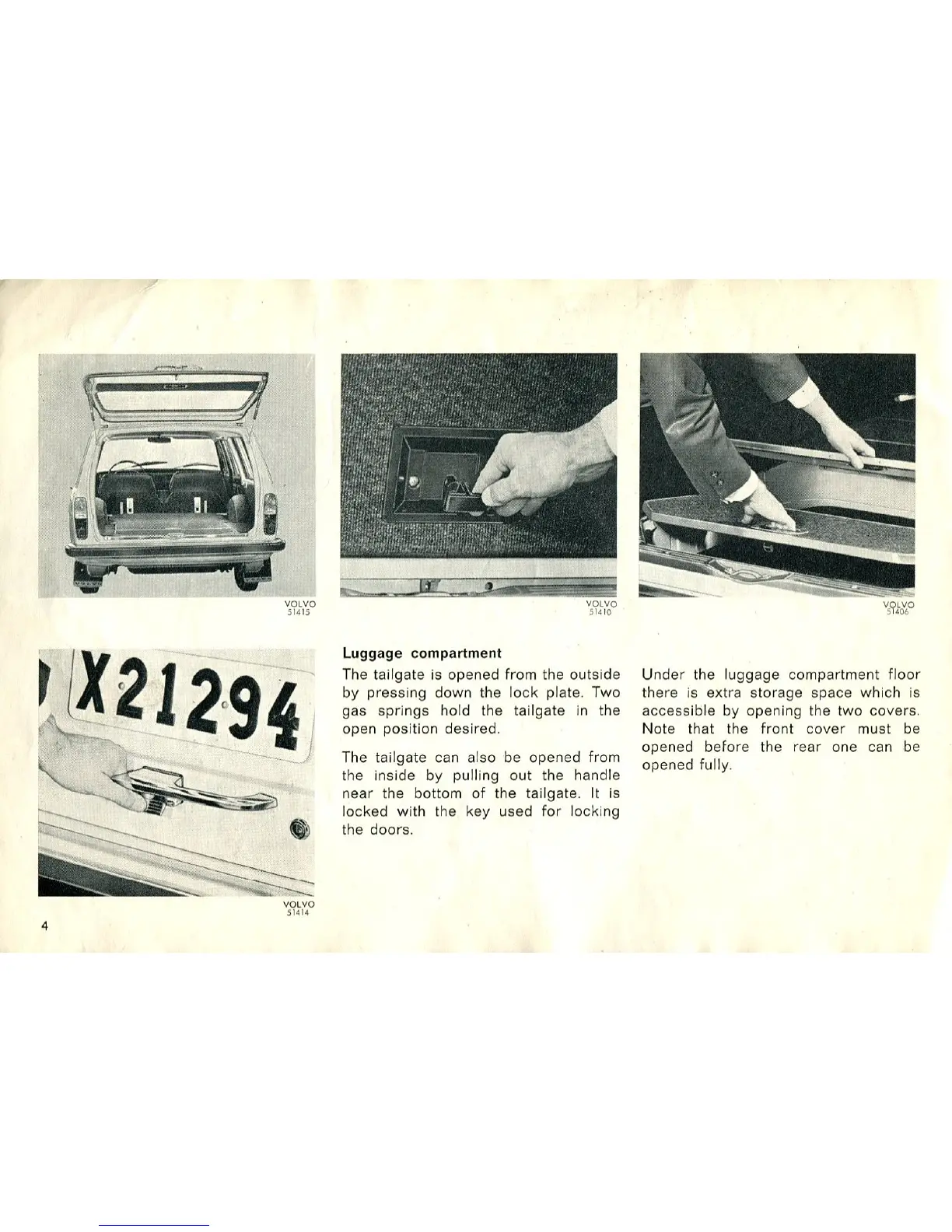 VOLVO
51415

VOLVO
51410

VOLVO
51406

X21294

VOLVO
51414

Luggage compartment

The tailgate is opened from the outside by pressing down the lock plate. Two gas springs hold the tailgate in the open position desired.

The tailgate can also be opened from the inside by pulling out the handle near the bottom of the tailgate. It is locked with the key used for locking the doors.

Under the luggage compartment floor there is extra storage space which is accessible by opening the two covers. Note that the front cover must be opened before the rear one can be opened fully.

4